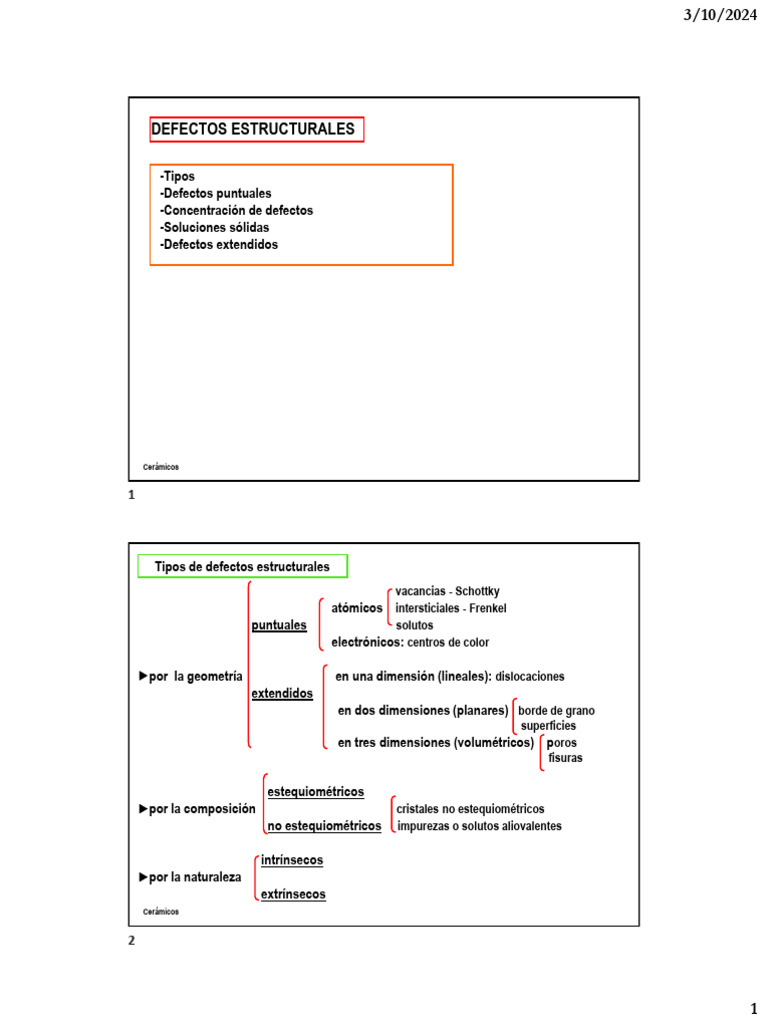 3/10/2024

DEFECTOS ESTRUCTURALES

-Tipos
-Defectos puntuales
-Concentración de defectos
-Soluciones sólidas
-Defectos extendidos

Cerámicos

1

Tipos de defectos estructurales

►por la geometría
puntuales
atómicos
vacancias - Schottky
intersticiales - Frenkel
solutos
electrónicos: centros de color
extendidos
en una dimensión (lineales): dislocaciones
en dos dimensiones (planares)
borde de grano
superficies
en tres dimensiones (volumétricos)
poros
fisuras

►por la composición
estequiométricos
no estequiométricos
cristales no estequiométricos
impurezas o solutos aliovalentes

►por la naturaleza
intrínsecos
extrínsecos

Cerámicos

2

1